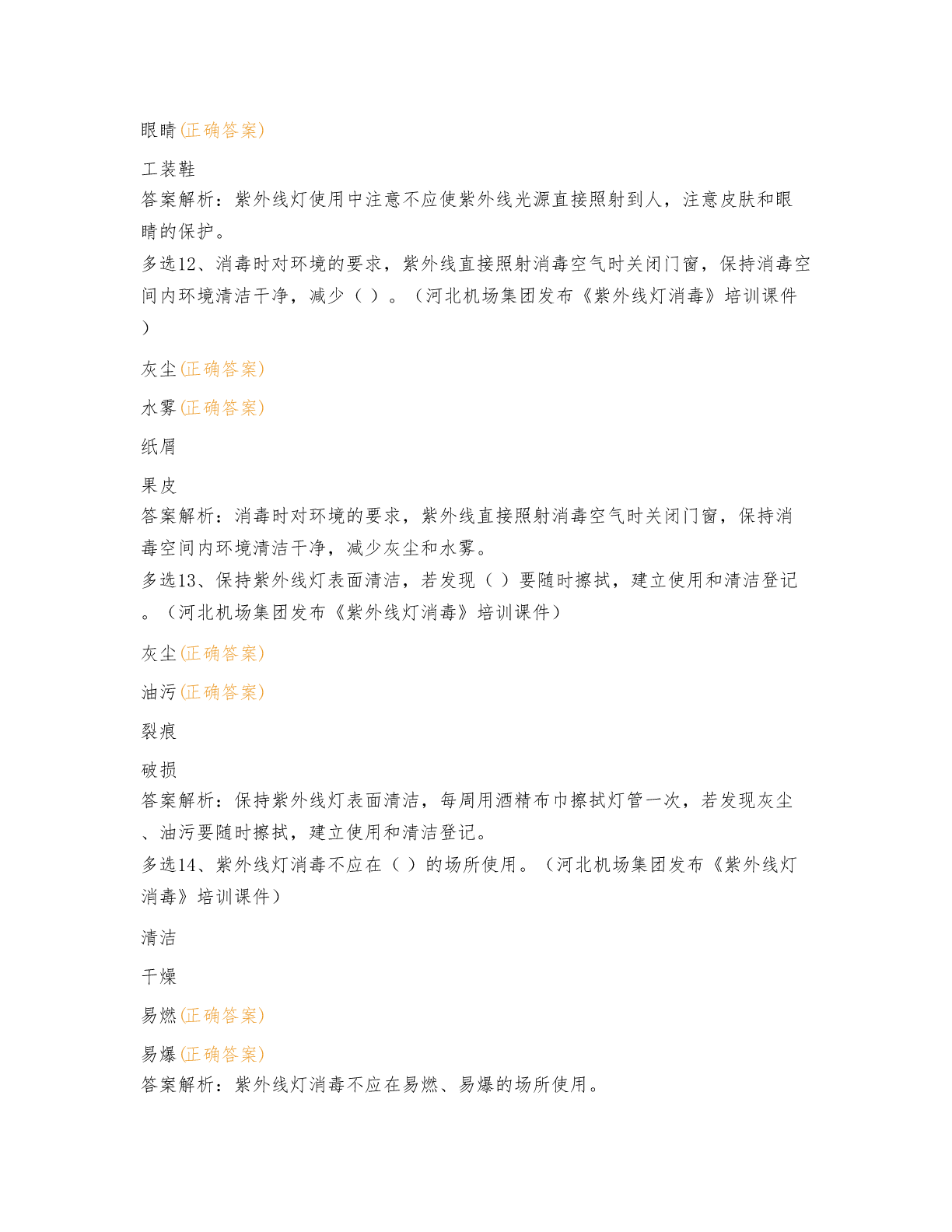 眼睛(正确答案)

工装鞋

答案解析：紫外线灯使用中注意不应使紫外线光源直接照射到人，注意皮肤和眼睛的保护。

多选12、消毒时对环境的要求，紫外线直接照射消毒空气时关闭门窗，保持消毒空间内环境清洁干净，减少（ ）。（河北机场集团发布《紫外线灯消毒》培训课件）

灰尘(正确答案)

水雾(正确答案)

纸屑

果皮

答案解析：消毒时对环境的要求，紫外线直接照射消毒空气时关闭门窗，保持消毒空间内环境清洁干净，减少灰尘和水雾。

多选13、保持紫外线灯表面清洁，若发现（ ）要随时擦拭，建立使用和清洁登记。（河北机场集团发布《紫外线灯消毒》培训课件）

灰尘(正确答案)

油污(正确答案)

裂痕

破损

答案解析：保持紫外线灯表面清洁，每周用酒精布巾擦拭灯管一次，若发现灰尘、油污要随时擦拭，建立使用和清洁登记。

多选14、紫外线灯消毒不应在（ ）的场所使用。（河北机场集团发布《紫外线灯消毒》培训课件）

清洁

干燥

易燃(正确答案)

易爆(正确答案)

答案解析：紫外线灯消毒不应在易燃、易爆的场所使用。